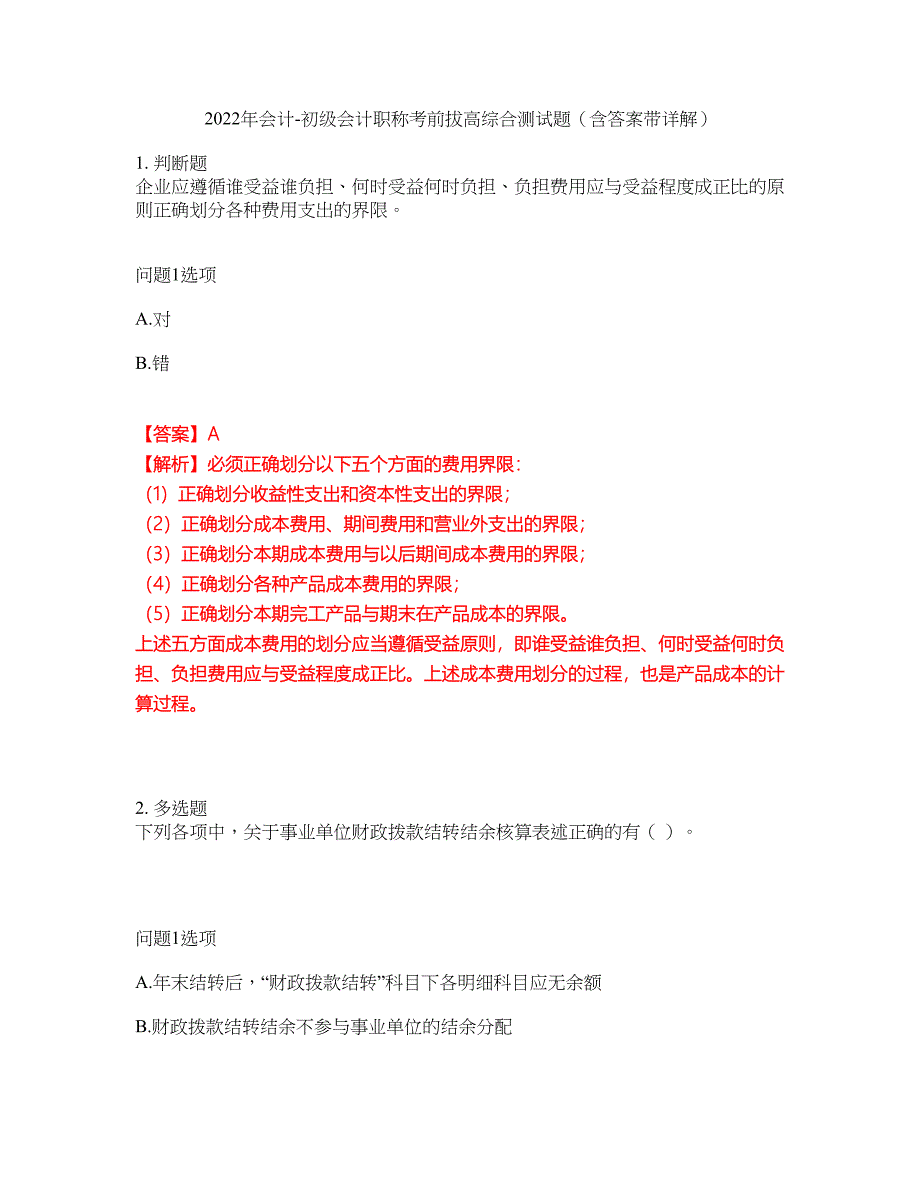 2022年会计-初级会计职称考前拔高综合测试题（含答案带详解）

1. 判断题
企业应遵循谁受益谁负担、何时受益何时负担、负担费用应与受益程度成正比的原则正确划分各种费用支出的界限。

问题1选项

A.对

B.错

【答案】A
【解析】必须正确划分以下五个方面的费用界限：
（1）正确划分收益性支出和资本性支出的界限；
（2）正确划分成本费用、期间费用和营业外支出的界限；
（3）正确划分本期成本费用与以后期间成本费用的界限；
（4）正确划分各种产品成本费用的界限；
（5）正确划分本期完工产品与期末在产品成本的界限。
上述五方面成本费用的划分应当遵循受益原则，即谁受益谁负担、何时受益何时负担、负担费用应与受益程度成正比。上述成本费用划分的过程，也是产品成本的计算过程。

2. 多选题
下列各项中，关于事业单位财政拨款结转结余核算表述正确的有（ ）。

问题1选项

A.年末结转后，“财政拨款结转”科目下各明细科目应无余额

B.财政拨款结转结余不参与事业单位的结余分配